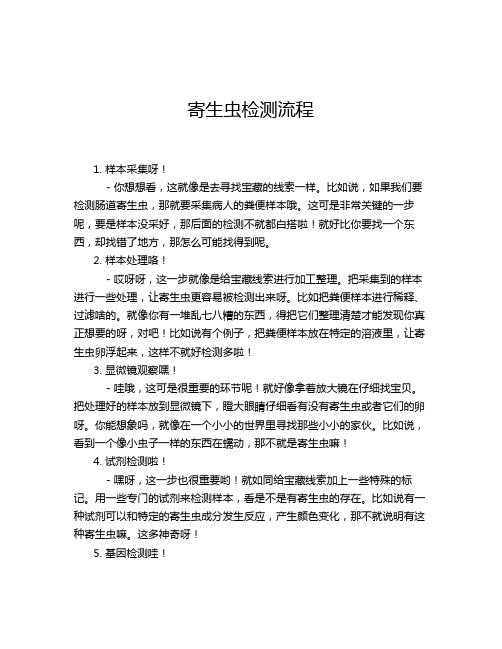 寄生虫检测流程

1. 样本采集呀！

- 你想想看，这就像是去寻找宝藏的线索一样。比如说，如果我们要检测肠道寄生虫，那就要采集病人的粪便样本哦。这可是非常关键的一步呢，要是样本没采好，那后面的检测不就都白搭啦！就好比你要找一个东西，却找错了地方，那怎么可能找得到呢。

2. 样本处理咯！

- 哎呀呀，这一步就像是给宝藏线索进行加工整理。把采集到的样本进行一些处理，让寄生虫更容易被检测出来呀。比如把粪便样本进行稀释、过滤啥的。就像你有一堆乱七八糟的东西，得把它们整理清楚才能发现你真正想要的呀，对吧！比如说有个例子，把粪便样本放在特定的溶液里，让寄生虫卵浮起来，这样不就好检测多啦！

3. 显微镜观察嘿！

- 哇哦，这可是很重要的环节呢！就好像拿着放大镜在仔细找宝贝。把处理好的样本放到显微镜下，瞪大眼睛仔细看有没有寄生虫或者它们的卵呀。你能想象吗，就像在一个小小的世界里寻找那些小小的家伙。比如说，看到一个像小虫子一样的东西在蠕动，那不就是寄生虫嘛！

4. 试剂检测啦！

- 嘿呀，这一步也很重要哟！就如同给宝藏线索加上一些特殊的标记。用一些专门的试剂来检测样本，看是不是有寄生虫的存在。比如说有一种试剂可以和特定的寄生虫成分发生反应，产生颜色变化，那不就说明有这种寄生虫嘛。这多神奇呀！

5. 基因检测哇！